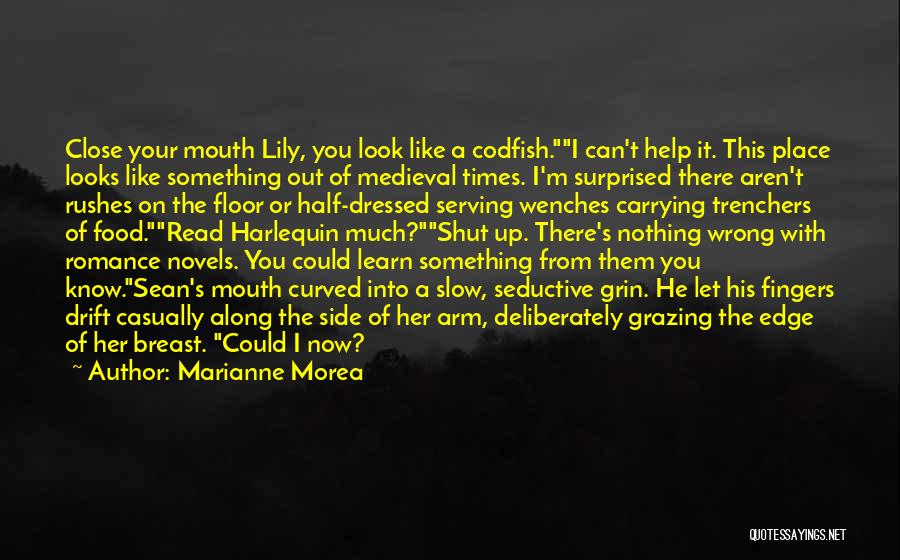 Close your mouth Lily, you look like a codfish.""I can't help it. This place looks like something out of medieval times. I'm surprised there aren't rushes on the floor or half-dressed serving wenches carrying trenchers of food.""Read Harlequin much?""Shut up. There's nothing wrong with romance novels. You could learn something from them you know."Sean's mouth curved into a slow, seductive grin. He let his fingers drift casually along the side of her arm, deliberately grazing the edge of her breast. "Could I now?

~ Author: Marianne Morea

QUOTESSAYINGS.NET